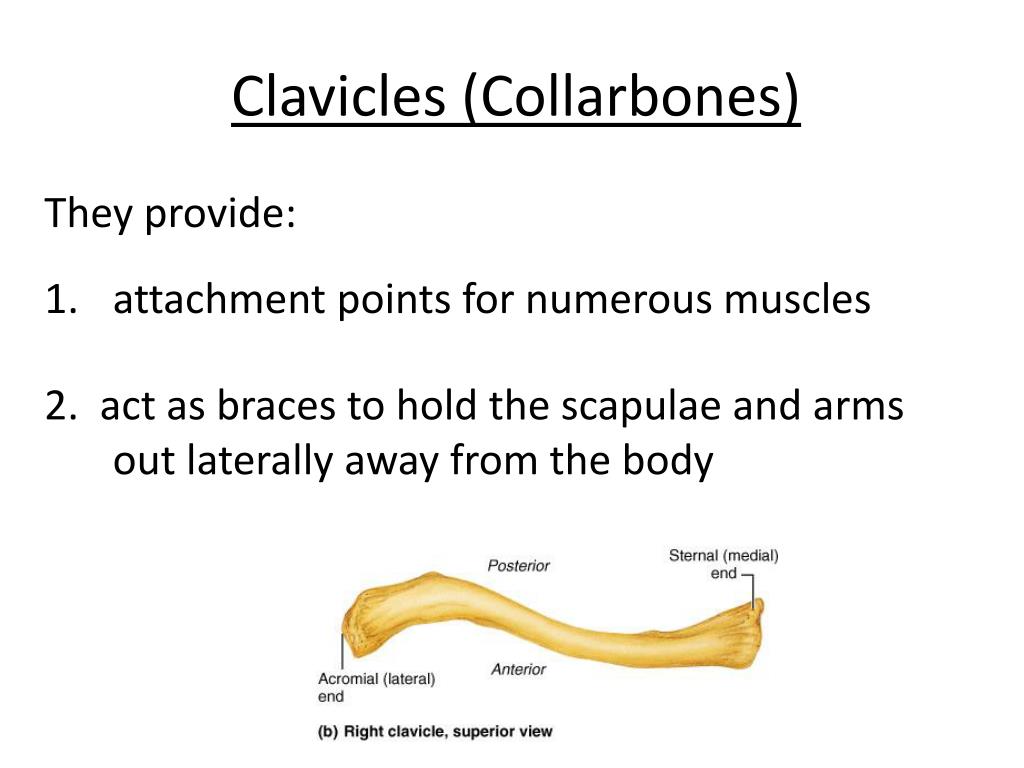 Clavicles (Collarbones)

They provide:

1. attachment points for numerous muscles

2. act as braces to hold the scapulae and arms out laterally away from the body

Posterior

Sternal (medial) end

Acromial (lateral) end

Anterior

(b) Right clavicle, superior view